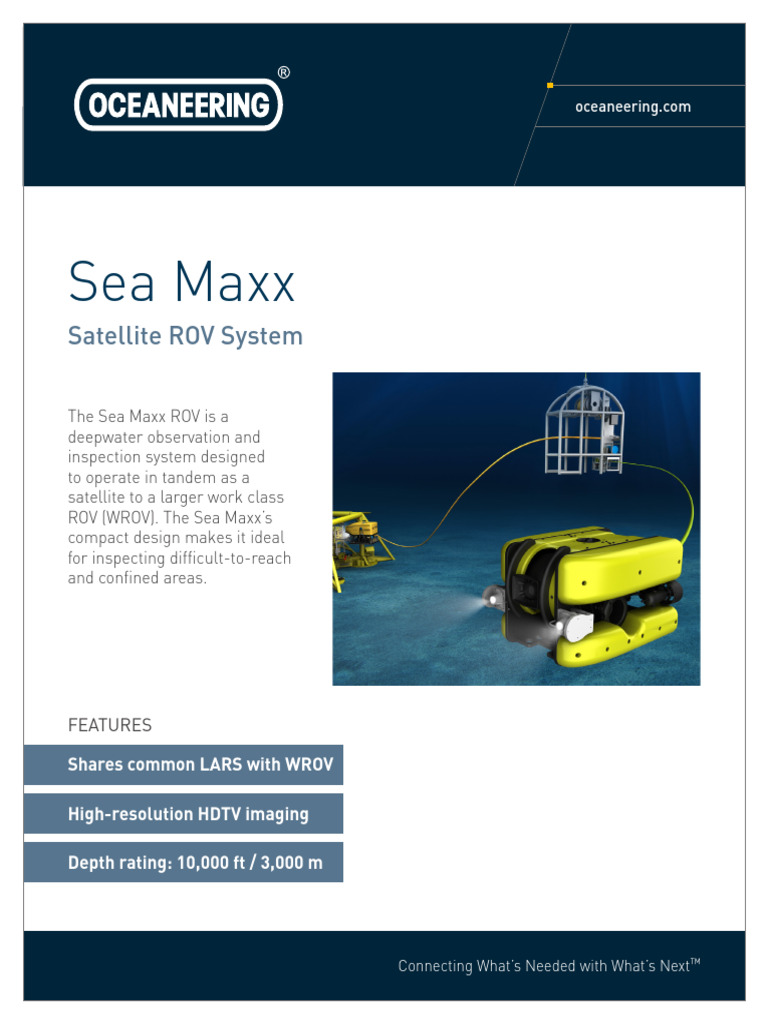 OCEANEERING®

oceaneering.com

Sea Maxx

Satellite ROV System

The Sea Maxx ROV is a deepwater observation and inspection system designed to operate in tandem as a satellite to a larger work class ROV (WROV). The Sea Maxx's compact design makes it ideal for inspecting difficult-to-reach and confined areas.

FEATURES

Shares common LARS with WROV

High-resolution HDTV imaging

Depth rating: 10,000 ft / 3,000 m

Connecting What's Needed with What's Next™